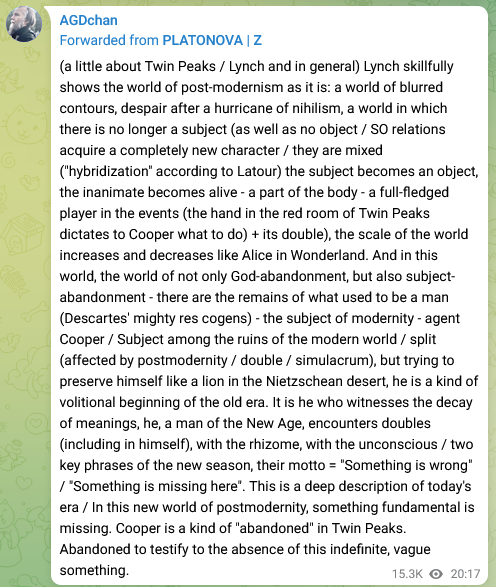 AGDchan
Forwarded from PLATONOVA | Z

(a little about Twin Peaks / Lynch and in general) Lynch skillfully shows the world of post-modernism as it is: a world of blurred contours, despair after a hurricane of nihilism, a world in which there is no longer a subject (as well as no object / SO relations acquire a completely new character / they are mixed ("hybridization" according to Latour) the subject becomes an object, the inanimate becomes alive - a part of the body - a full-fledged player in the events (the hand in the red room of Twin Peaks dictates to Cooper what to do) + its double), the scale of the world increases and decreases like Alice in Wonderland. And in this world, the world of not only God-abandonment, but also subject-abandonment - there are the remains of what used to be a man (Descartes' mighty res cogens) - the subject of modernity - agent Cooper / Subject among the ruins of the modern world / split (affected by postmodernity / double / simulacrum), but trying to preserve himself like a lion in the Nietzschean desert, he is a kind of volitional beginning of the old era. It is he who witnesses the decay of meanings, he, a man of the New Age, encounters doubles (including in himself), with the rhizome, with the unconscious / two key phrases of the new season, their motto = "Something is wrong" / "Something is missing here". This is a deep description of today's era / In this new world of postmodernity, something fundamental is missing. Cooper is a kind of "abandoned" in Twin Peaks. Abandoned to testify to the absence of this indefinite, vague something.

15.3K 20:17